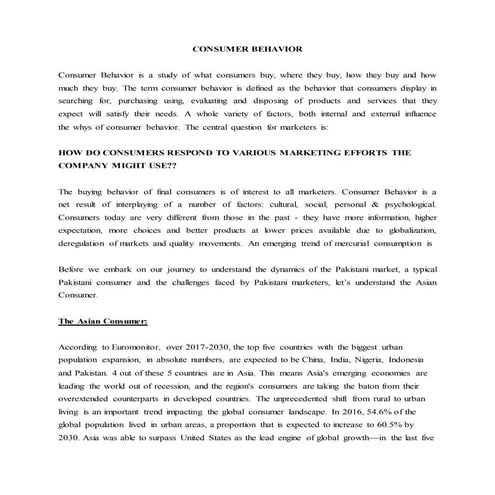 CONSUMER BEHAVIOR

Consumer Behavior is a study of what consumers buy, where they buy, how they buy and how much they buy. The term consumer behavior is defined as the behavior that consumers display in searching for, purchasing using, evaluating and disposing of products and services that they expect will satisfy their needs. A whole variety of factors, both internal and external influence the whys of consumer behavior. The central question for marketers is:

HOW DO CONSUMERS RESPOND TO VARIOUS MARKETING EFFORTS THE COMPANY MIGHT USE??

The buying behavior of final consumers is of interest to all marketers. Consumer Behavior is a net result of interplaying of a number of factors: cultural, social, personal & psychological. Consumers today are very different from those in the past - they have more information, higher expectation, more choices and better products at lower prices available due to globalization, deregulation of markets and quality movements. An emerging trend of mercurial consumption is

Before we embark on our journey to understand the dynamics of the Pakistani market, a typical Pakistani consumer and the challenges faced by Pakistani marketers, let's understand the Asian Consumer.

The Asian Consumer:

According to Euromonitor, over 2017-2030, the top five countries with the biggest urban population expansion, in absolute numbers, are expected to be China, India, Nigeria, Indonesia and Pakistan. 4 out of these 5 countries are in Asia. This means Asia's emerging economies are leading the world out of recession, and the region's consumers are taking the baton from their overextended counterparts in developed countries. The unprecedented shift from rural to urban living is an important trend impacting the global consumer landscape. In 2016, 54.6% of the global population lived in urban areas, a proportion that is expected to increase to 60.5% by 2030. Asia was able to surpass United States as the lead engine of global growth—in the last five